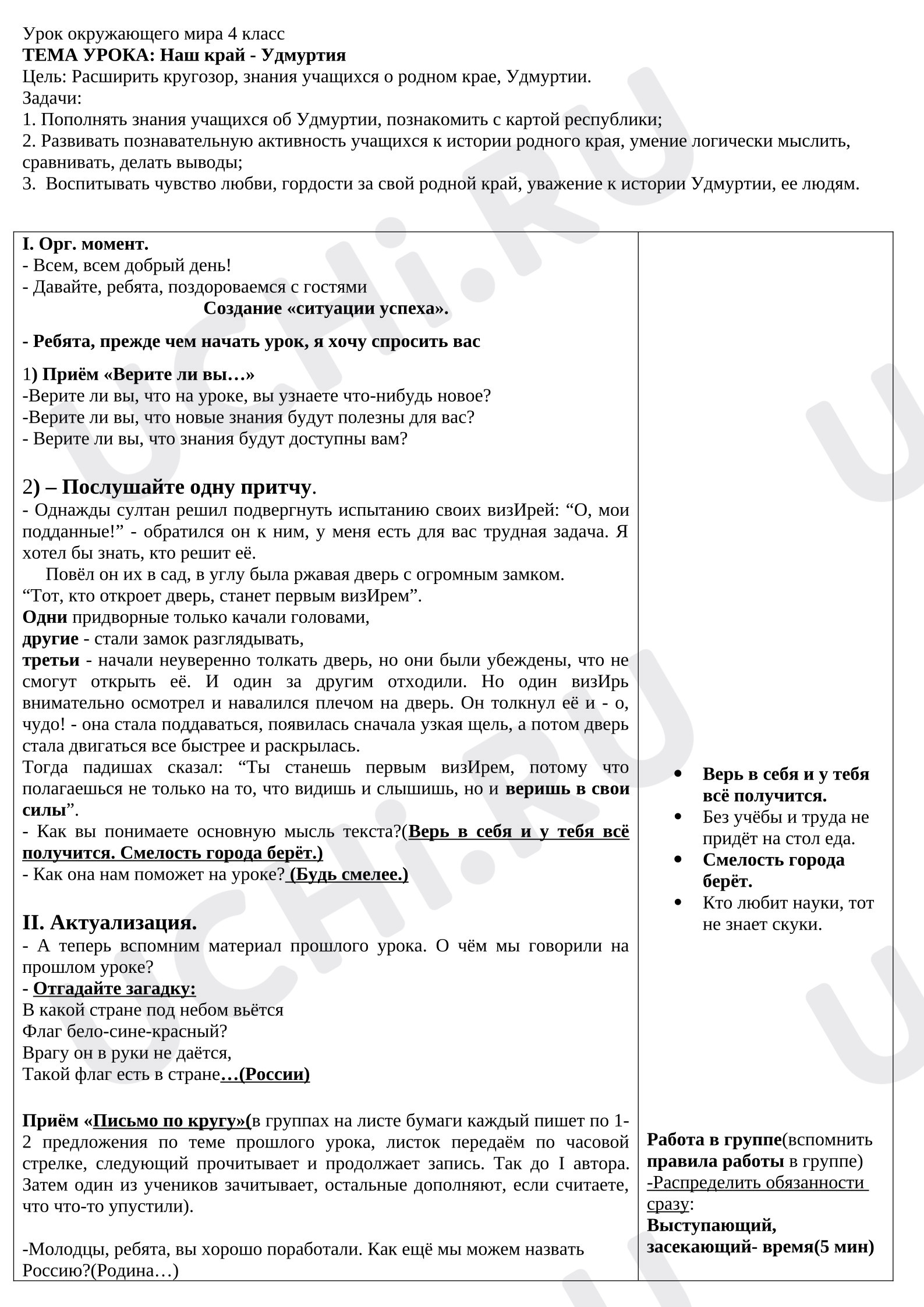 Урок окружающего мира 4 класс
ТЕМА УРОКА: Наш край - Удмуртия
Цель: Расширить кругозор, знания учащихся о родном крае, Удмуртии.
Задачи:
1. Пополнять знания учащихся об Удмуртии, познакомить с картой республики;
2. Развивать познавательную активность учащихся к истории родного края, умение логически мыслить, сравнивать, делать выводы;
3. Воспитывать чувство любви, гордости за свой родной край, уважение к истории Удмуртии, ее людям.

I. Орг. момент.
- Всем, всем добрый день!
- Давайте, ребята, поздороваемся с гостями

Создание «ситуации успеха».

- Ребята, прежде чем начать урок, я хочу спросить вас

1) Приём «Верите ли вы…»
-Верите ли вы, что на уроке, вы узнаете что-нибудь новое?
-Верите ли вы, что новые знания будут полезны для вас?
- Верите ли вы, что знания будут доступны вам?

2) – Послушайте одну притчу.
- Однажды султан решил подвергнуть испытанию своих визИрей: "О, мои подданные!" - обратился он к ним, у меня есть для вас трудная задача. Я хотел бы знать, кто решит её.

Повёл он их в сад, в углу была ржавая дверь с огромным замком.
"Тот, кто откроет дверь, станет первым визИрем".
Одни придворные только качали головами,
другие - стали замок разглядывать,
третьи - начали неуверенно толкать дверь, но они были убеждены, что не смогут открыть её. И один за другим отходили. Но один визИрь внимательно осмотрел и навалился плечом на дверь. Он толкнул её и - о, чудо! - она стала поддаваться, появилась сначала узкая щель, а потом дверь стала двигаться все быстрее и раскрылась.
Тогда падишах сказал: "Ты станешь первым визИрем, потому что полагаешься не только на то, что видишь и слышишь, но и веришь в свои силы".
- Как вы понимаете основную мысль текста?(Верь в себя и у тебя всё получится. Смелость города берёт.)
- Как она нам поможет на уроке? (Будь смелее.)

II. Актуализация.
- А теперь вспомним материал прошлого урока. О чём мы говорили на прошлом уроке?
- Отгадайте загадку:
В какой стране под небом вьётся
Флаг бело-сине-красный?
Врагу он в руки не даётся,
Такой флаг есть в стране…(России)

Приём «Письмо по кругу»(в группах на листе бумаги каждый пишет по 1-2 предложения по теме прошлого урока, листок передаём по часовой стрелке, следующий прочитывает и продолжает запись. Так до I автора. Затем один из учеников зачитывает, остальные дополняют, если считаете, что что-то упустили).

-Молодцы, ребята, вы хорошо поработали. Как ещё мы можем назвать Россию?(Родина…)

• Верь в себя и у тебя всё получится.
• Без учёбы и труда не придёт на стол еда.
• Смелость города берёт.
• Кто любит науки, тот не знает скуки.

Работа в группе(вспомнить правила работы в группе)
-Распределить обязанности сразу:
Выступающий, засекающий- время(5 мин)

UCHi.RU